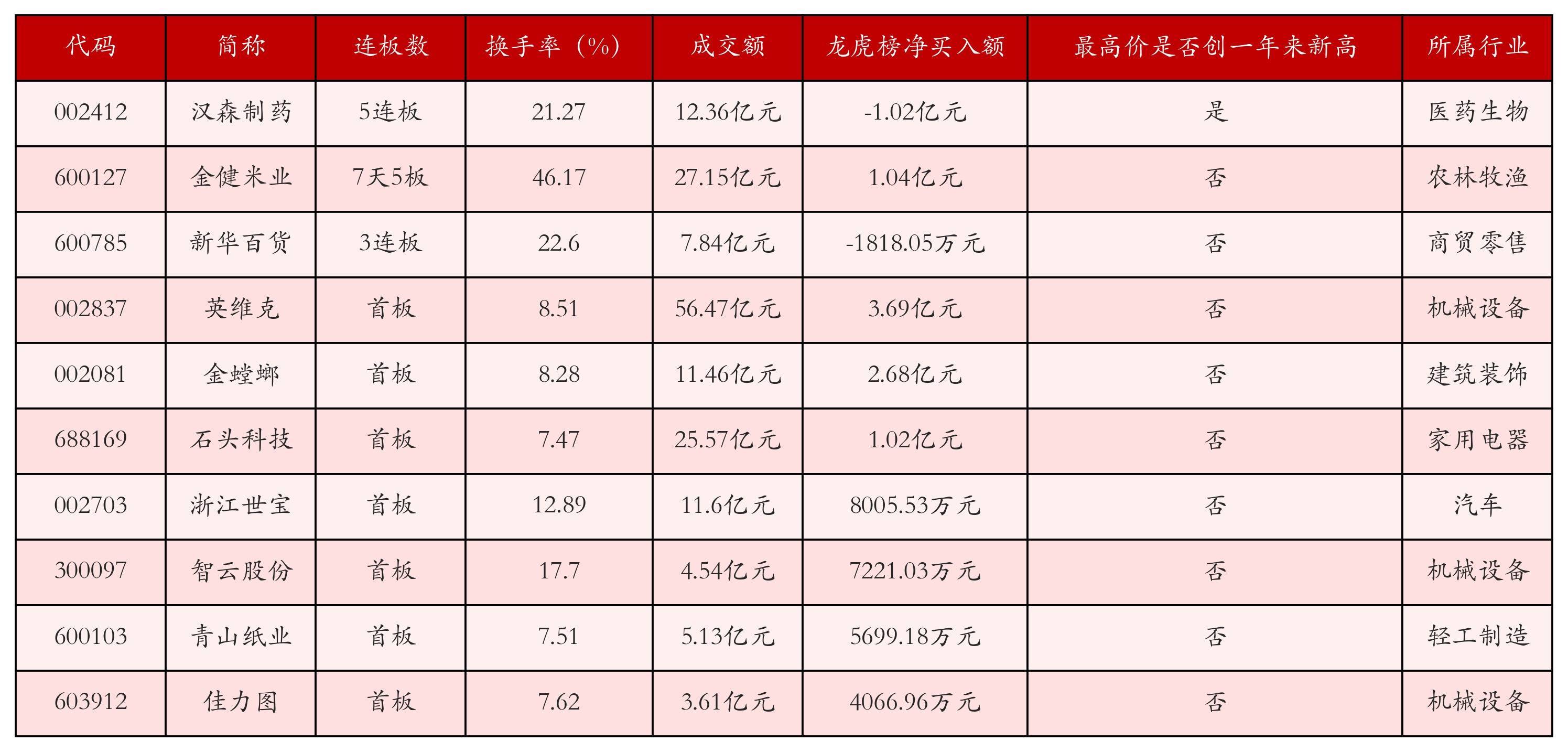 | 代码 | 简称 | 连板数 | 换手率（%） | 成交额 | 龙虎榜净买入额 | 最高价是否创一年来新高 | 所属行业 |
|---|---|---|---|---|---|---|---|
| 002412 | 汉森制药 | 5连板 | 21.27 | 12.36亿元 | -1.02亿元 | 是 | 医药生物 |
| 600127 | 金健米业 | 7天5板 | 46.17 | 27.15亿元 | 1.04亿元 | 否 | 农林牧渔 |
| 600785 | 新华百货 | 3连板 | 22.6 | 7.84亿元 | -1818.05万元 | 否 | 商贸零售 |
| 002837 | 英维克 | 首板 | 8.51 | 56.47亿元 | 3.69亿元 | 否 | 机械设备 |
| 002081 | 金螳螂 | 首板 | 8.28 | 11.46亿元 | 2.68亿元 | 否 | 建筑装饰 |
| 688169 | 石头科技 | 首板 | 7.47 | 25.57亿元 | 1.02亿元 | 否 | 家用电器 |
| 002703 | 浙江世宝 | 首板 | 12.89 | 11.6亿元 | 8005.53万元 | 否 | 汽车 |
| 300097 | 智云股份 | 首板 | 17.7 | 4.54亿元 | 7221.03万元 | 否 | 机械设备 |
| 600103 | 青山纸业 | 首板 | 7.51 | 5.13亿元 | 5699.18万元 | 否 | 轻工制造 |
| 603912 | 佳力图 | 首板 | 7.62 | 3.61亿元 | 4066.96万元 | 否 | 机械设备 |